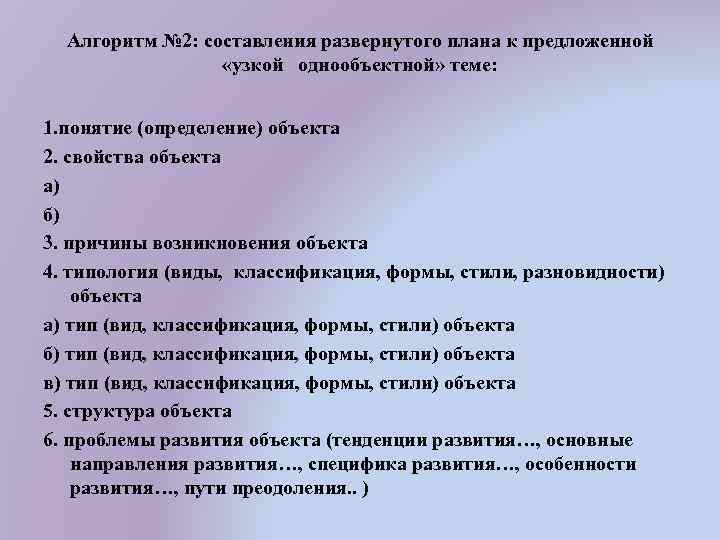 Алгоритм №2: составления развернутого плана к предложенной «узкой однообъектной» теме:

1.понятие (определение) объекта

2. свойства объекта

а)

б)

3. причины возникновения объекта

4. типология (виды, классификация, формы, стили, разновидности) объекта

а) тип (вид, классификация, формы, стили) объекта

б) тип (вид, классификация, формы, стили) объекта

в) тип (вид, классификация, формы, стили) объекта

5. структура объекта

6. проблемы развития объекта (тенденции развития…, основные направления развития…, специфика развития…, особенности развития…, пути преодоления.. )